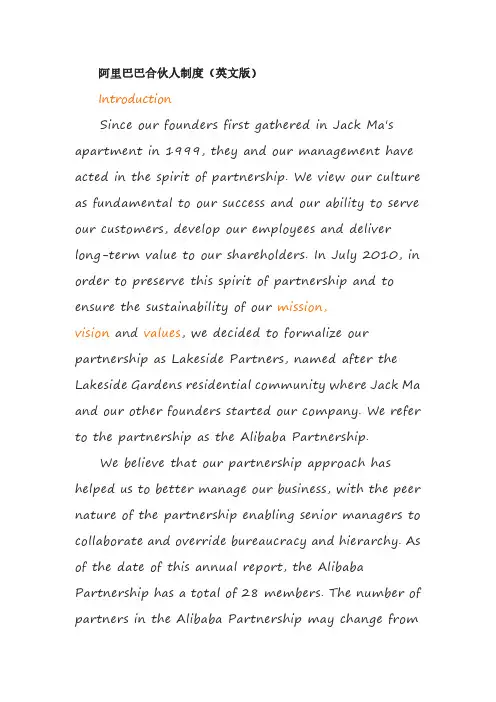 阿里巴巴合伙人制度（英文版）

Introduction

Since our founders first gathered in Jack Ma's apartment in 1999, they and our management have acted in the spirit of partnership. We view our culture as fundamental to our success and our ability to serve our customers, develop our employees and deliver long-term value to our shareholders. In July 2010, in order to preserve this spirit of partnership and to ensure the sustainability of our mission, vision and values, we decided to formalize our partnership as Lakeside Partners, named after the Lakeside Gardens residential community where Jack Ma and our other founders started our company. We refer to the partnership as the Alibaba Partnership.

We believe that our partnership approach has helped us to better manage our business, with the peer nature of the partnership enabling senior managers to collaborate and override bureaucracy and hierarchy. As of the date of this annual report, the Alibaba Partnership has a total of 28 members. The number of partners in the Alibaba Partnership may change from